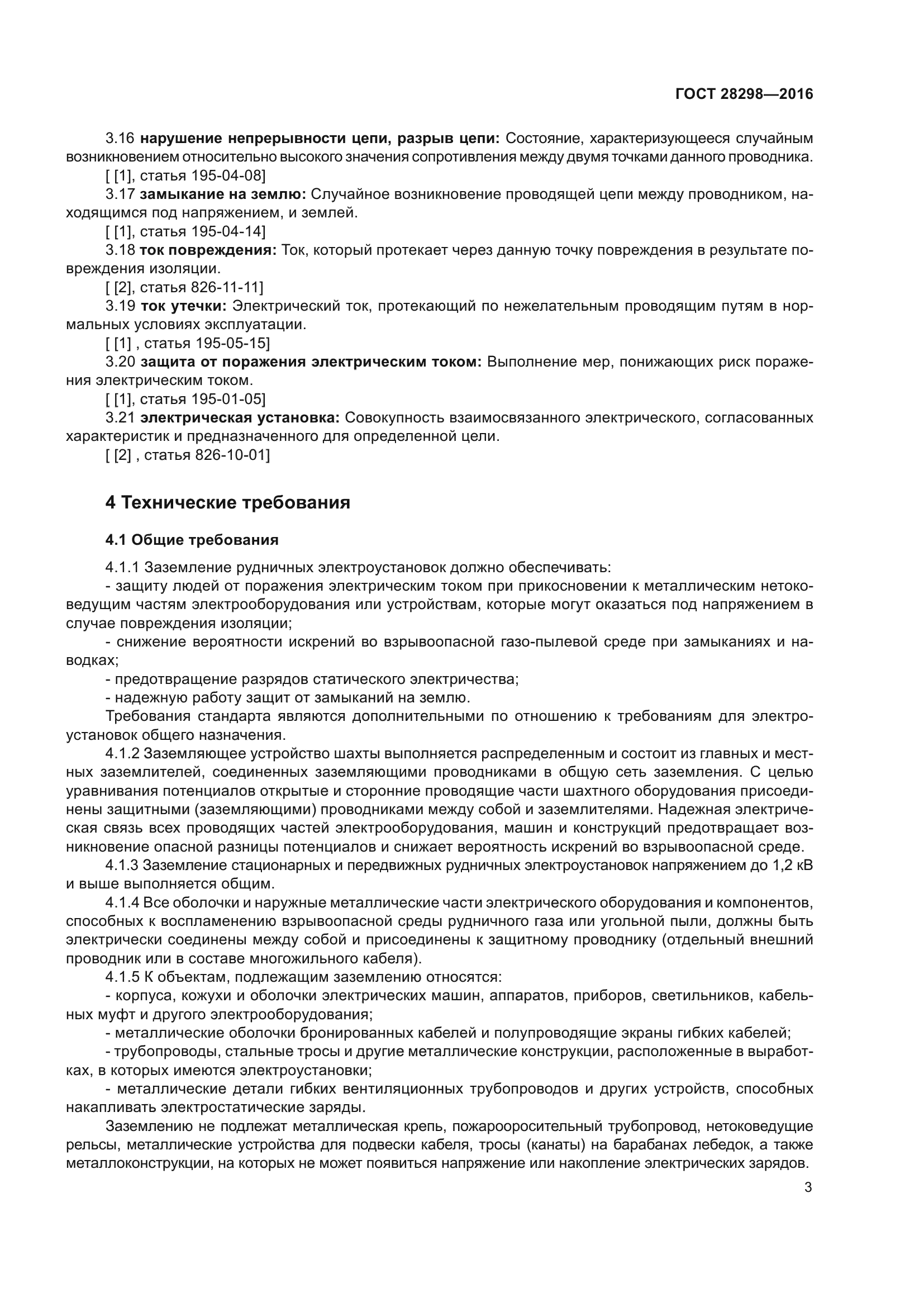 ГОСТ 28298—2016

3.16 нарушение непрерывности цепи, разрыв цепи: Состояние, характеризующееся случайным возникновением относительно высокого значения сопротивления между двумя точками данного проводника.

[ [1], статья 195-04-08]

3.17 замыкание на землю: Случайное возникновение проводящей цепи между проводником, находящимся под напряжением, и землей.

[ [1], статья 195-04-14]

3.18 ток повреждения: Ток, который протекает через данную точку повреждения в результате повреждения изоляции.

[ [2], статья 826-11-11]

3.19 ток утечки: Электрический ток, протекающий по нежелательным проводящим путям в нормальных условиях эксплуатации.

[ [1] , статья 195-05-15]

3.20 защита от поражения электрическим током: Выполнение мер, понижающих риск поражения электрическим током.

[ [1], статья 195-01-05]

3.21 электрическая установка: Совокупность взаимосвязанного электрического, согласованных характеристик и предназначенного для определенной цели.

[ [2] , статья 826-10-01]

4 Технические требования

4.1 Общие требования

4.1.1 Заземление рудничных электроустановок должно обеспечивать:

- защиту людей от поражения электрическим током при прикосновении к металлическим нетоковедущим частям электрооборудования или устройствам, которые могут оказаться под напряжением в случае повреждения изоляции;

- снижение вероятности искрений во взрывоопасной газо-пылевой среде при замыканиях и наводках;

- предотвращение разрядов статического электричества;

- надежную работу защит от замыканий на землю.

Требования стандарта являются дополнительными по отношению к требованиям для электроустановок общего назначения.

4.1.2 Заземляющее устройство шахты выполняется распределенным и состоит из главных и местных заземлителей, соединенных заземляющими проводниками в общую сеть заземления. С целью уравнивания потенциалов открытые и сторонние проводящие части шахтного оборудования присоединены защитными (заземляющими) проводниками между собой и заземлителями. Надежная электрическая связь всех проводящих частей электрооборудования, машин и конструкций предотвращает возникновение опасной разницы потенциалов и снижает вероятность искрений во взрывоопасной среде.

4.1.3 Заземление стационарных и передвижных рудничных электроустановок напряжением до 1,2 кВ и выше выполняется общим.

4.1.4 Все оболочки и наружные металлические части электрического оборудования и компонентов, способных к воспламенению взрывоопасной среды рудничного газа или угольной пыли, должны быть электрически соединены между собой и присоединены к защитному проводнику (отдельный внешний проводник или в составе многожильного кабеля).

4.1.5 К объектам, подлежащим заземлению относятся:

- корпуса, кожухи и оболочки электрических машин, аппаратов, приборов, светильников, кабельных муфт и другого электрооборудования;

- металлические оболочки бронированных кабелей и полупроводящие экраны гибких кабелей;

- трубопроводы, стальные тросы и другие металлические конструкции, расположенные в выработках, в которых имеются электроустановки;

- металлические детали гибких вентиляционных трубопроводов и других устройств, способных накапливать электростатические заряды.

Заземлению не подлежат металлическая крепь, пожарооросительный трубопровод, нетоковедущие рельсы, металлические устройства для подвески кабеля, тросы (канаты) на барабанах лебедок, а также металлоконструкции, на которых не может появиться напряжение или накопление электрических зарядов.

3